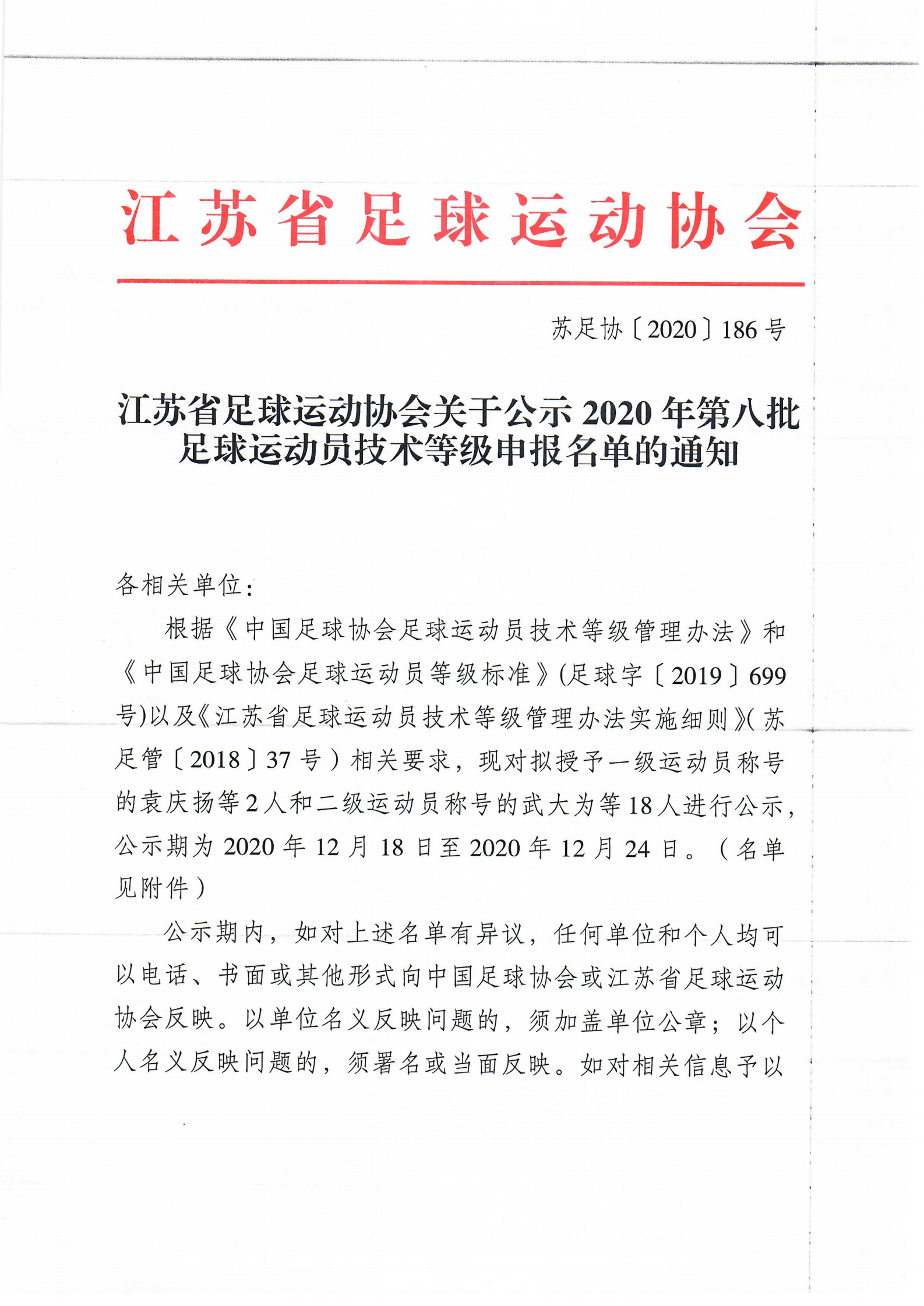 江苏省足球运动协会

苏足协〔2020〕186号

江苏省足球运动协会关于公示2020年第八批足球运动员技术等级申报名单的通知

各相关单位：

根据《中国足球协会足球运动员技术等级管理办法》和《中国足球协会足球运动员等级标准》(足球字〔2019〕699号)以及《江苏省足球运动员技术等级管理办法实施细则》(苏足管〔2018〕37号）相关要求，现对拟授予一级运动员称号的袁庆扬等2人和二级运动员称号的武大为等18人进行公示，公示期为2020年12月18日至2020年12月24日。（名单见附件）

公示期内，如对上述名单有异议，任何单位和个人均可以电话、书面或其他形式向中国足球协会或江苏省足球运动协会反映。以单位名义反映问题的，须加盖单位公章；以个人名义反映问题的，须署名或当面反映。如对相关信息予以